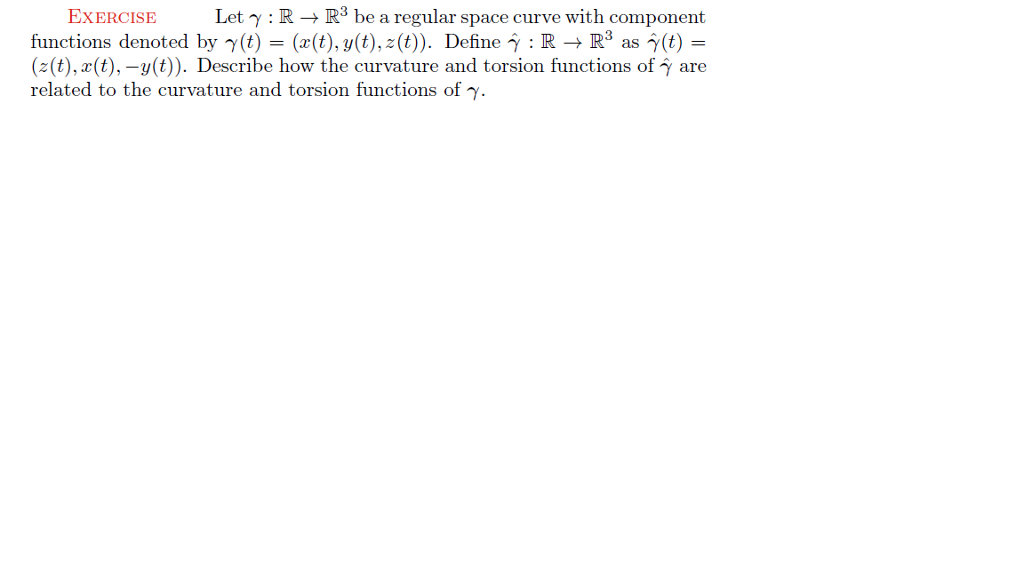 EXERCISE Let $\gamma : \mathbb{R} \to \mathbb{R}^3$ be a regular space curve with component functions denoted by $\gamma(t) = (x(t), y(t), z(t))$. Define $\hat{\gamma} : \mathbb{R} \to \mathbb{R}^3$ as $\hat{\gamma}(t) = (z(t), x(t), -y(t))$. Describe how the curvature and torsion functions of $\hat{\gamma}$ are related to the curvature and torsion functions of $\gamma$.